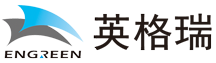 ENGREEN
英格瑞